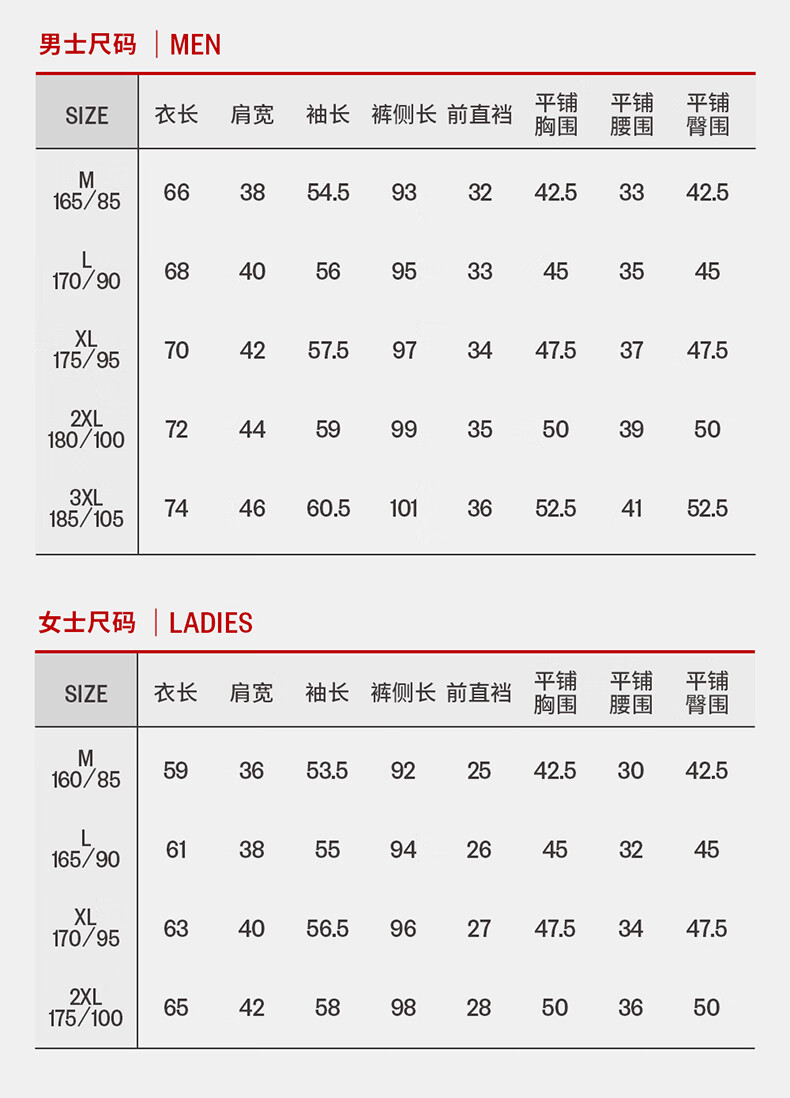 男士尺码 | MEN

| SIZE | 衣长 | 肩宽 | 袖长 | 裤侧长 | 前直裆 | 平铺胸围 | 平铺腰围 | 平铺臀围 |
|---|---|---|---|---|---|---|---|---|
| M 165/85 | 66 | 38 | 54.5 | 93 | 32 | 42.5 | 33 | 42.5 |
| L 170/90 | 68 | 40 | 56 | 95 | 33 | 45 | 35 | 45 |
| XL 175/95 | 70 | 42 | 57.5 | 97 | 34 | 47.5 | 37 | 47.5 |
| 2XL 180/100 | 72 | 44 | 59 | 99 | 35 | 50 | 39 | 50 |
| 3XL 185/105 | 74 | 46 | 60.5 | 101 | 36 | 52.5 | 41 | 52.5 |

女士尺码 | LADIES

| SIZE | 衣长 | 肩宽 | 袖长 | 裤侧长 | 前直裆 | 平铺胸围 | 平铺腰围 | 平铺臀围 |
|---|---|---|---|---|---|---|---|---|
| M 160/85 | 59 | 36 | 53.5 | 92 | 25 | 42.5 | 30 | 42.5 |
| L 165/90 | 61 | 38 | 55 | 94 | 26 | 45 | 32 | 45 |
| XL 170/95 | 63 | 40 | 56.5 | 96 | 27 | 47.5 | 34 | 47.5 |
| 2XL 175/100 | 65 | 42 | 58 | 98 | 28 | 50 | 36 | 50 |